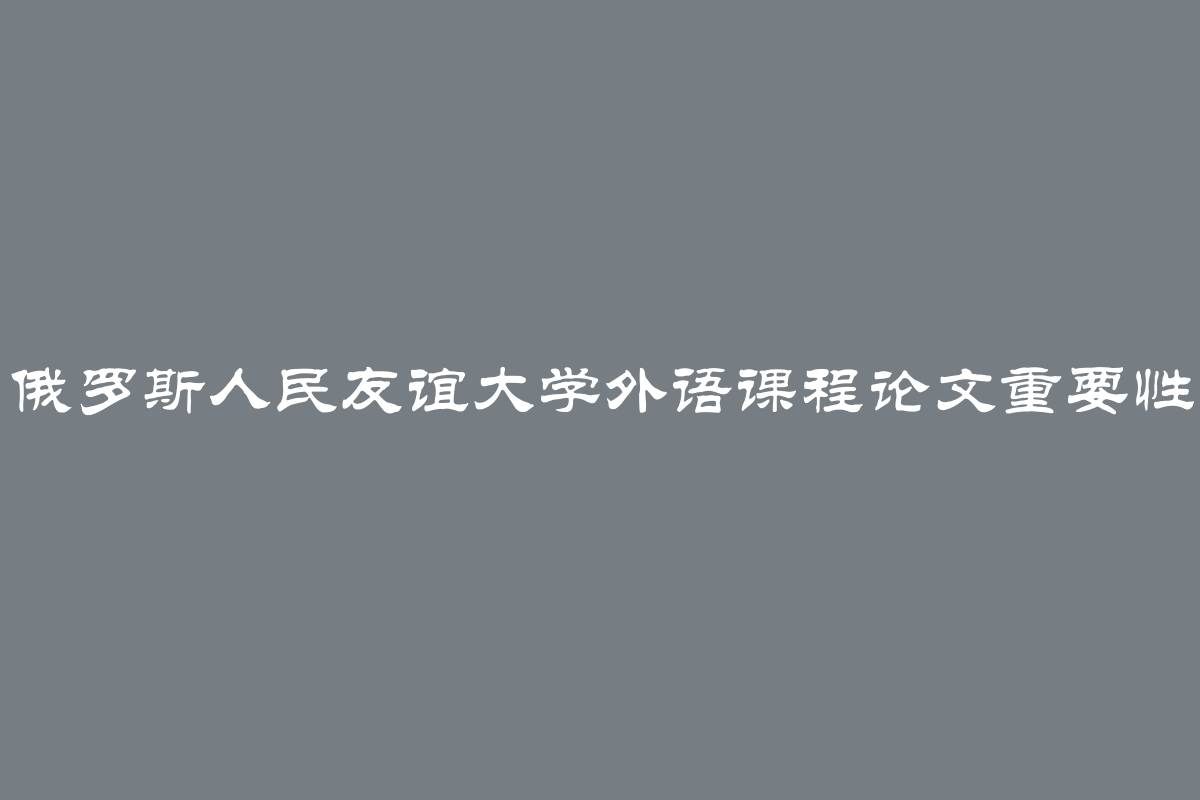 俄罗斯人民友谊大学外语课程论文重要性